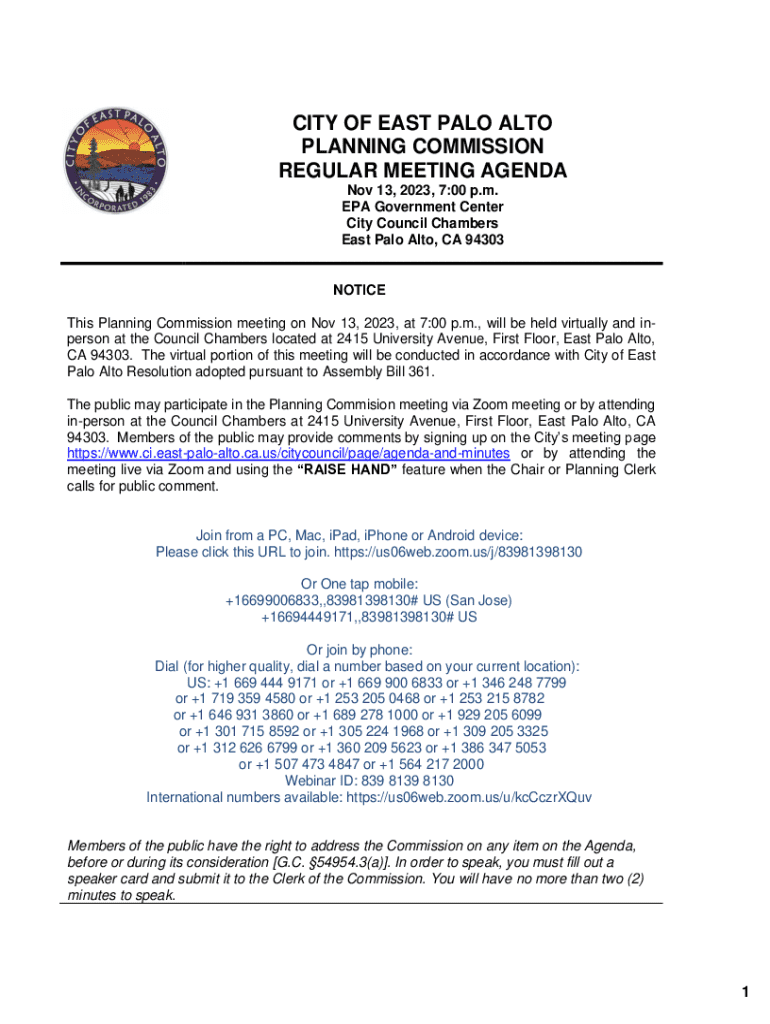 CITY OF EAST PALO ALTO
INCORPORATED 1983

CITY OF EAST PALO ALTO
PLANNING COMMISSION
REGULAR MEETING AGENDA
Nov 13, 2023, 7:00 p.m.
EPA Government Center
City Council Chambers
East Palo Alto, CA 94303

NOTICE

This Planning Commission meeting on Nov 13, 2023, at 7:00 p.m., will be held virtually and in-person at the Council Chambers located at 2415 University Avenue, First Floor, East Palo Alto, CA 94303. The virtual portion of this meeting will be conducted in accordance with City of East Palo Alto Resolution adopted pursuant to Assembly Bill 361.

The public may participate in the Planning Commision meeting via Zoom meeting or by attending in-person at the Council Chambers at 2415 University Avenue, First Floor, East Palo Alto, CA 94303. Members of the public may provide comments by signing up on the City's meeting page https://www.ci.east-palo-alto.ca.us/citycouncil/page/agenda-and-minutes or by attending the meeting live via Zoom and using the "RAISE HAND" feature when the Chair or Planning Clerk calls for public comment.

Join from a PC, Mac, iPad, iPhone or Android device:
Please click this URL to join. https://us06web.zoom.us/j/83981398130

Or One tap mobile:
+16699006833,,83981398130# US (San Jose)
+16694449171,,83981398130# US

Or join by phone:
Dial (for higher quality, dial a number based on your current location):
US: +1 669 444 9171 or +1 669 900 6833 or +1 346 248 7799
or +1 719 359 4580 or +1 253 205 0468 or +1 253 215 8782
or +1 646 931 3860 or +1 689 278 1000 or +1 929 205 6099
or +1 301 715 8592 or +1 305 224 1968 or +1 309 205 3325
or +1 312 626 6799 or +1 360 209 5623 or +1 386 347 5053
or +1 507 473 4847 or +1 564 217 2000
Webinar ID: 839 8139 8130
International numbers available: https://us06web.zoom.us/u/kcCczrXQuv

Members of the public have the right to address the Commission on any item on the Agenda, before or during its consideration [G.C. §54954.3(a)]. In order to speak, you must fill out a speaker card and submit it to the Clerk of the Commission. You will have no more than two (2) minutes to speak.

1